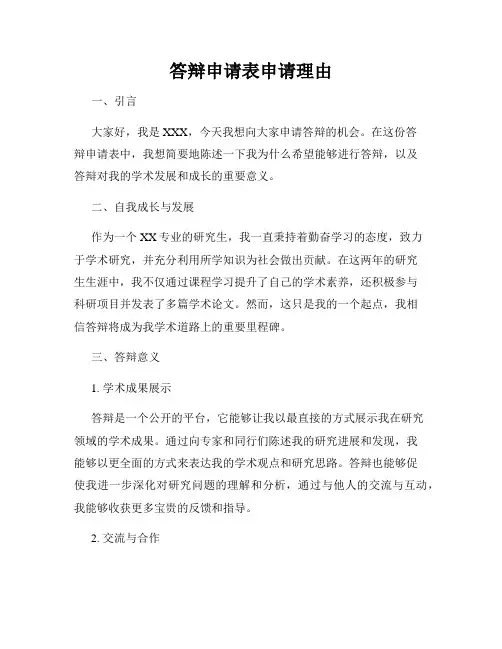 答辩申请表申请理由

一、引言

大家好，我是 XXX，今天我想向大家申请答辩的机会。在这份答辩申请表中，我想简要地陈述一下我为什么希望能够进行答辩，以及答辩对我的学术发展和成长的重要意义。

二、自我成长与发展

作为一个 XX 专业的研究生，我一直秉持着勤奋学习的态度，致力于学术研究，并充分利用所学知识为社会做出贡献。在这两年的研究生生涯中，我不仅通过课程学习提升了自己的学术素养，还积极参与科研项目并发表了多篇学术论文。然而，这只是我的一个起点，我相信答辩将成为我学术道路上的重要里程碑。

三、答辩意义

1. 学术成果展示

答辩是一个公开的平台，它能够让我以最直接的方式展示我在研究领域的学术成果。通过向专家和同行们陈述我的研究进展和发现，我能够以更全面的方式来表达我的学术观点和研究思路。答辩也能够促使我进一步深化对研究问题的理解和分析，通过与他人的交流与互动，我能够收获更多宝贵的反馈和指导。

2. 交流与合作